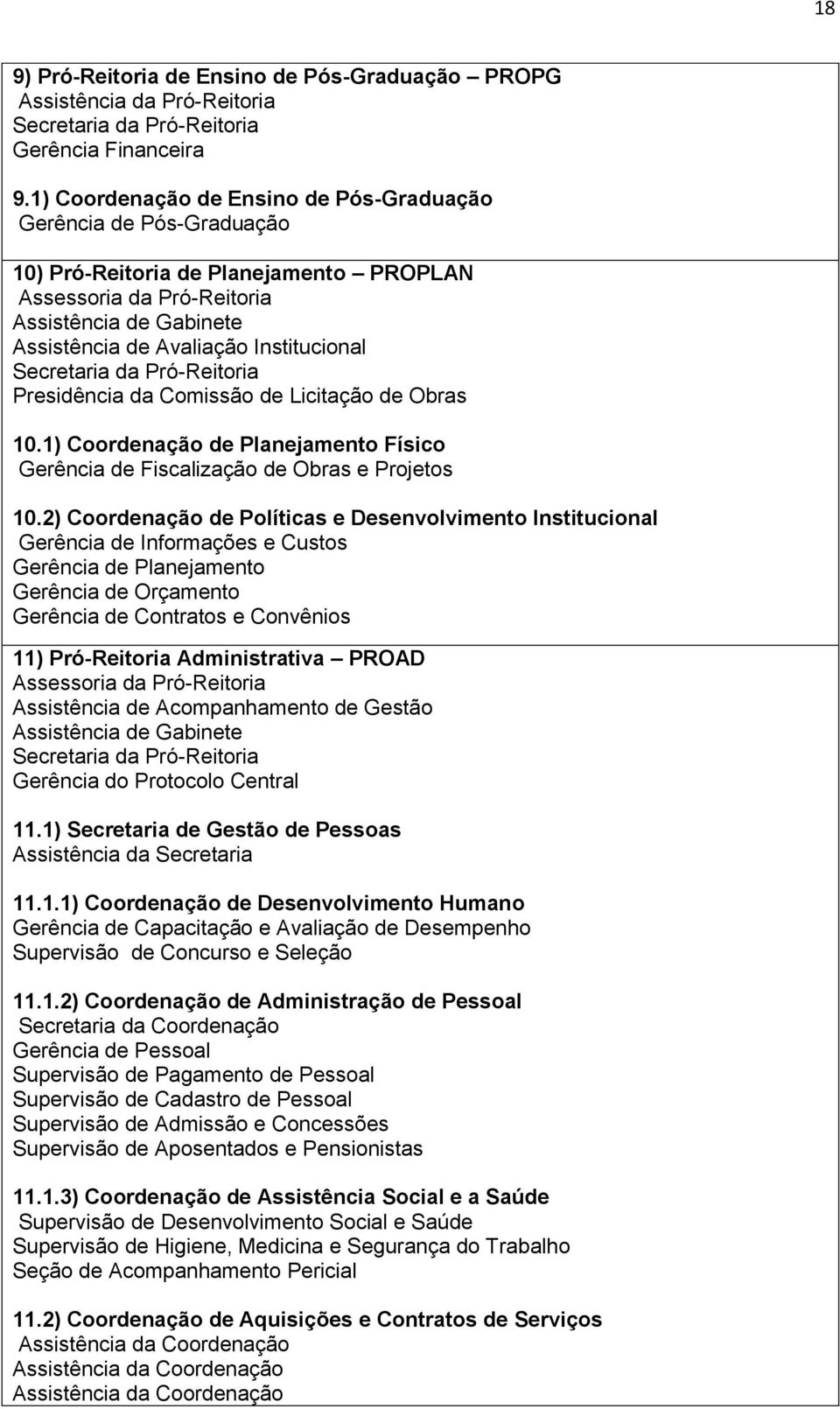 18

9) Pró-Reitoria de Ensino de Pós-Graduação – PROPG
Assistência da Pró-Reitoria
Secretaria da Pró-Reitoria
Gerência Financeira

9.1) Coordenação de Ensino de Pós-Graduação
Gerência de Pós-Graduação

10) Pró-Reitoria de Planejamento – PROPLAN
Assessoria da Pró-Reitoria
Assistência de Gabinete
Assistência de Avaliação Institucional
Secretaria da Pró-Reitoria
Presidência da Comissão de Licitação de Obras

10.1) Coordenação de Planejamento Físico
Gerência de Fiscalização de Obras e Projetos

10.2) Coordenação de Políticas e Desenvolvimento Institucional
Gerência de Informações e Custos
Gerência de Planejamento
Gerência de Orçamento
Gerência de Contratos e Convênios

11) Pró-Reitoria Administrativa – PROAD
Assessoria da Pró-Reitoria
Assistência de Acompanhamento de Gestão
Assistência de Gabinete
Secretaria da Pró-Reitoria
Gerência do Protocolo Central

11.1) Secretaria de Gestão de Pessoas
Assistência da Secretaria

11.1.1) Coordenação de Desenvolvimento Humano
Gerência de Capacitação e Avaliação de Desempenho
Supervisão de Concurso e Seleção

11.1.2) Coordenação de Administração de Pessoal
Secretaria da Coordenação
Gerência de Pessoal
Supervisão de Pagamento de Pessoal
Supervisão de Cadastro de Pessoal
Supervisão de Admissão e Concessões
Supervisão de Aposentados e Pensionistas

11.1.3) Coordenação de Assistência Social e a Saúde
Supervisão de Desenvolvimento Social e Saúde
Supervisão de Higiene, Medicina e Segurança do Trabalho
Seção de Acompanhamento Pericial

11.2) Coordenação de Aquisições e Contratos de Serviços
Assistência da Coordenação
Assistência da Coordenação
Assistência da Coordenação